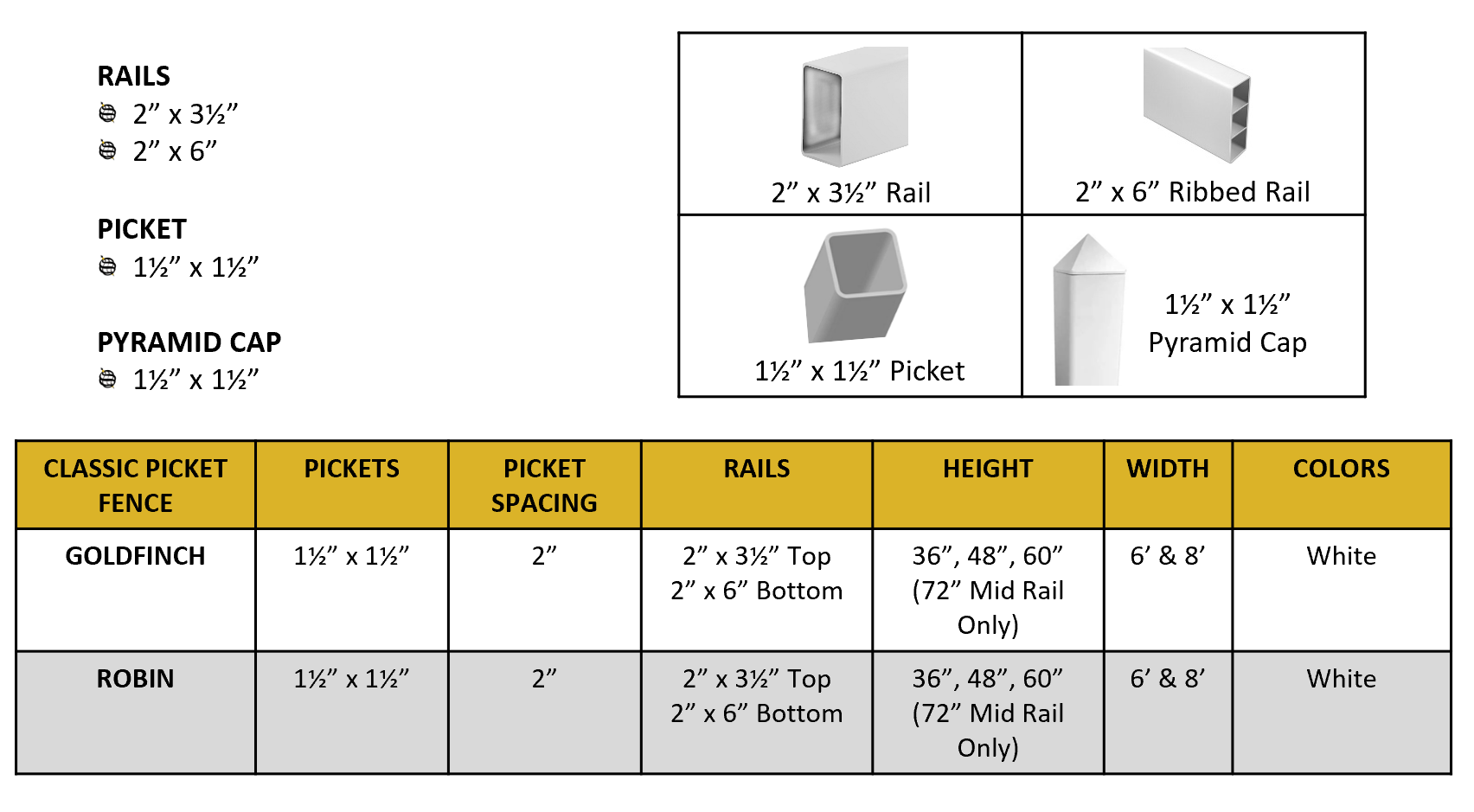 RAILS
2” x 3½”
2” x 6”

PICKET
1½” x 1½”

PYRAMID CAP
1½” x 1½”

2” x 3½” Rail

2” x 6” Ribbed Rail

1½” x 1½” Picket

1½” x 1½” Pyramid Cap

| CLASSIC PICKET FENCE | PICKETS | PICKET SPACING | RAILS | HEIGHT | WIDTH | COLORS |
|---|---|---|---|---|---|---|
| GOLDFINCH | 1½” x 1½” | 2” | 2” x 3½” Top 2” x 6” Bottom | 36”, 48”, 60” (72” Mid Rail Only) | 6’ & 8’ | White |
| ROBIN | 1½” x 1½” | 2” | 2” x 3½” Top 2” x 6” Bottom | 36”, 48”, 60” (72” Mid Rail Only) | 6’ & 8’ | White |